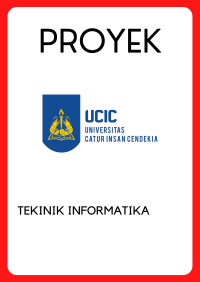 PROYEK

UCIC
UNIVERSITAS
CATUR INSAN CENDEKIA

TEKINIK INFORMATIKA